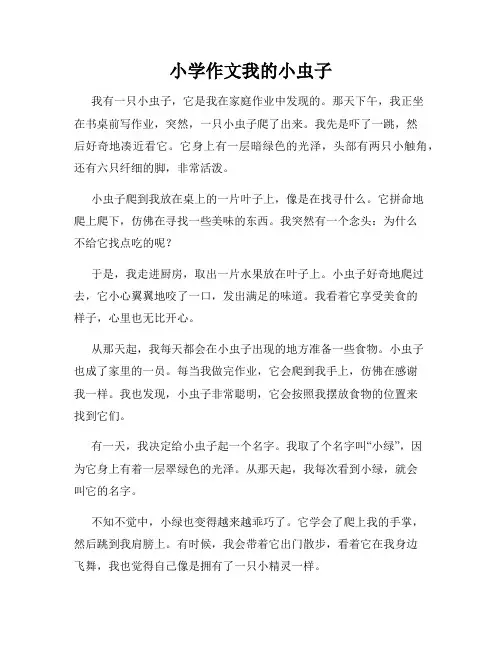 小学作文我的小虫子

我有一只小虫子，它是我在家庭作业中发现的。那天下午，我正坐在书桌前写作业，突然，一只小虫子爬了出来。我先是吓了一跳，然后好奇地凑近看它。它身上有一层暗绿色的光泽，头部有两只小触角，还有六只纤细的脚，非常活泼。

小虫子爬到我放在桌上的一片叶子上，像是在找寻什么。它拼命地爬上爬下，仿佛在寻找一些美味的东西。我突然有一个念头：为什么不给它找点吃的呢？

于是，我走进厨房，取出一片水果放在叶子上。小虫子好奇地爬过去，它小心翼翼地咬了一口，发出满足的味道。我看着它享受美食的样子，心里也无比开心。

从那天起，我每天都会在小虫子出现的地方准备一些食物。小虫子也成了家里的一员。每当我做完作业，它会爬到我手上，仿佛在感谢我一样。我也发现，小虫子非常聪明，它会按照我摆放食物的位置来找到它们。

有一天，我决定给小虫子起一个名字。我取了个名字叫“小绿”，因为它身上有着一层翠绿色的光泽。从那天起，我每次看到小绿，就会叫它的名字。

不知不觉中，小绿也变得越来越乖巧了。它学会了爬上我的手掌，然后跳到我肩膀上。有时候，我会带着它出门散步，看着它在我身边飞舞，我也觉得自己像是拥有了一只小精灵一样。